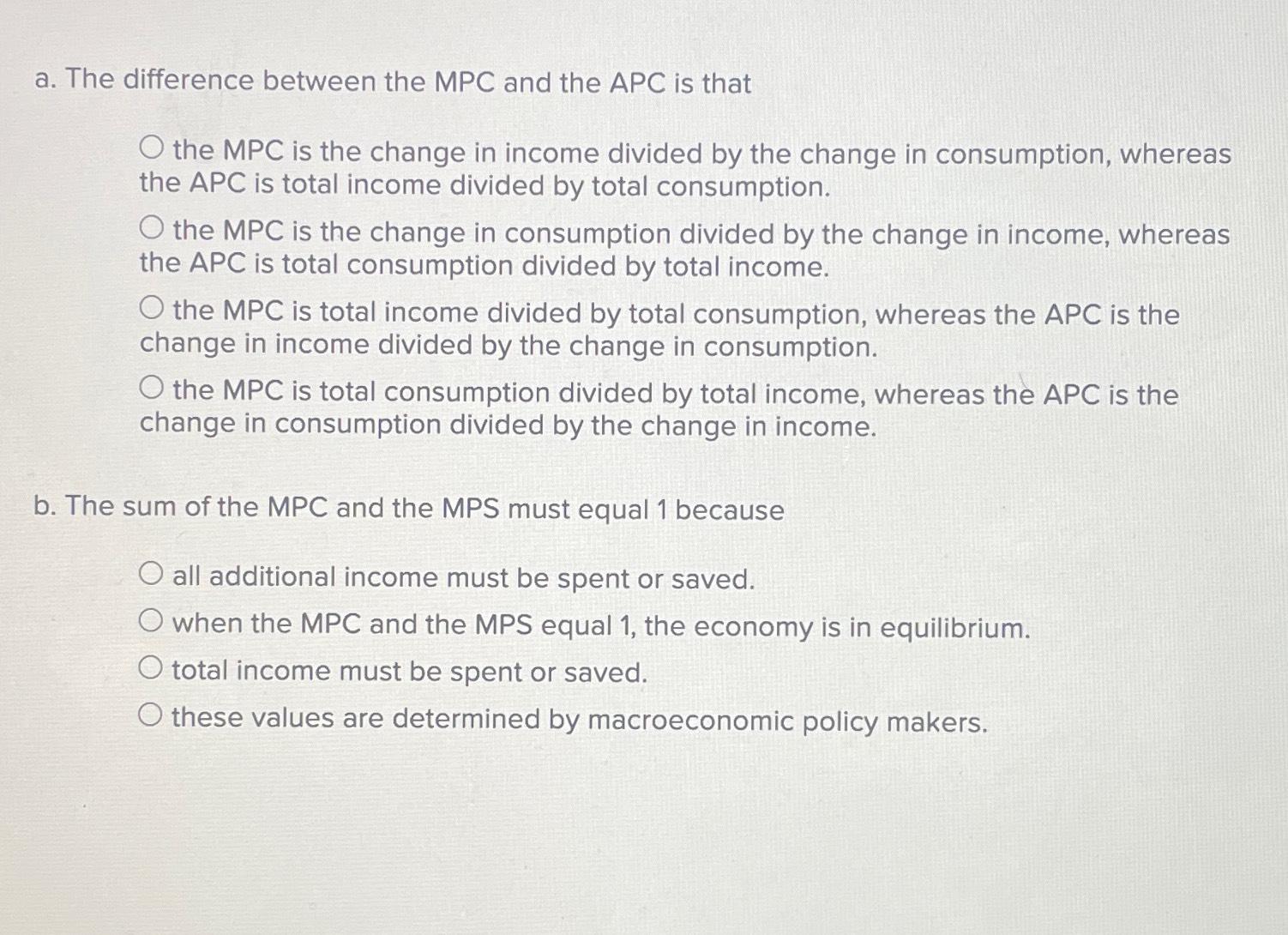 a. The difference between the MPC and the APC is that

○ the MPC is the change in income divided by the change in consumption, whereas the APC is total income divided by total consumption.

○ the MPC is the change in consumption divided by the change in income, whereas the APC is total consumption divided by total income.

○ the MPC is total income divided by total consumption, whereas the APC is the change in income divided by the change in consumption.

○ the MPC is total consumption divided by total income, whereas the APC is the change in consumption divided by the change in income.

b. The sum of the MPC and the MPS must equal 1 because

○ all additional income must be spent or saved.

○ when the MPC and the MPS equal 1, the economy is in equilibrium.

○ total income must be spent or saved.

○ these values are determined by macroeconomic policy makers.